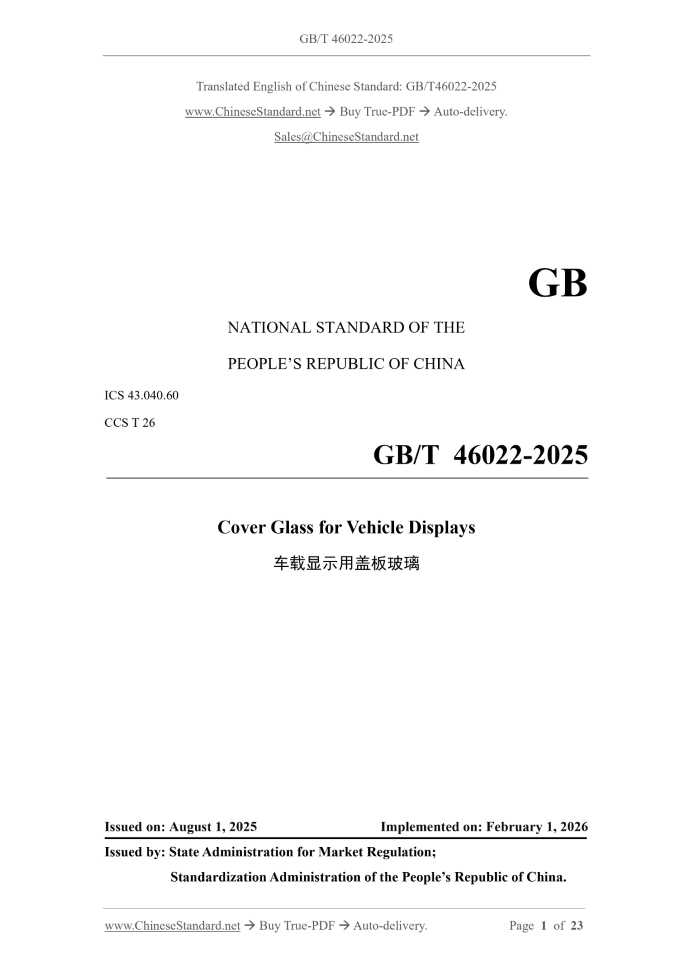 GB/T 46022-2025

Translated English of Chinese Standard: GB/T46022-2025

www.ChineseStandard.net → Buy True-PDF → Auto-delivery.

Sales@ChineseStandard.net

GB

NATIONAL STANDARD OF THE

PEOPLE'S REPUBLIC OF CHINA

ICS 43.040.60

CCS T 26

GB/T 46022-2025

Cover Glass for Vehicle Displays

车载显示用盖板玻璃

Issued on: August 1, 2025 Implemented on: February 1, 2026

Issued by: State Administration for Market Regulation;

Standardization Administration of the People's Republic of China.

www.ChineseStandard.net → Buy True-PDF → Auto-delivery. Page 1 of 23